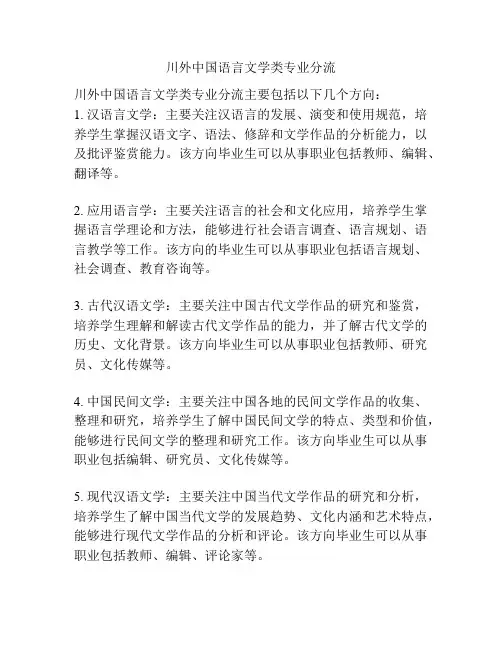 川外中国语言文学类专业分流

川外中国语言文学类专业分流主要包括以下几个方向：
1. 汉语言文学：主要关注汉语言的发展、演变和使用规范，培养学生掌握汉语文字、语法、修辞和文学作品的分析能力，以及批评鉴赏能力。该方向毕业生可以从事职业包括教师、编辑、翻译等。

2. 应用语言学：主要关注语言的社会和文化应用，培养学生掌握语言学理论和方法，能够进行社会语言调查、语言规划、语言教学等工作。该方向的毕业生可以从事职业包括语言规划、社会调查、教育咨询等。

3. 古代汉语文学：主要关注中国古代文学作品的研究和鉴赏，培养学生理解和解读古代文学作品的能力，并了解古代文学的历史、文化背景。该方向毕业生可以从事职业包括教师、研究员、文化传媒等。

4. 中国民间文学：主要关注中国各地的民间文学作品的收集、整理和研究，培养学生了解中国民间文学的特点、类型和价值，能够进行民间文学的整理和研究工作。该方向毕业生可以从事职业包括编辑、研究员、文化传媒等。

5. 现代汉语文学：主要关注中国当代文学作品的研究和分析，培养学生了解中国当代文学的发展趋势、文化内涵和艺术特点，能够进行现代文学作品的分析和评论。该方向毕业生可以从事职业包括教师、编辑、评论家等。